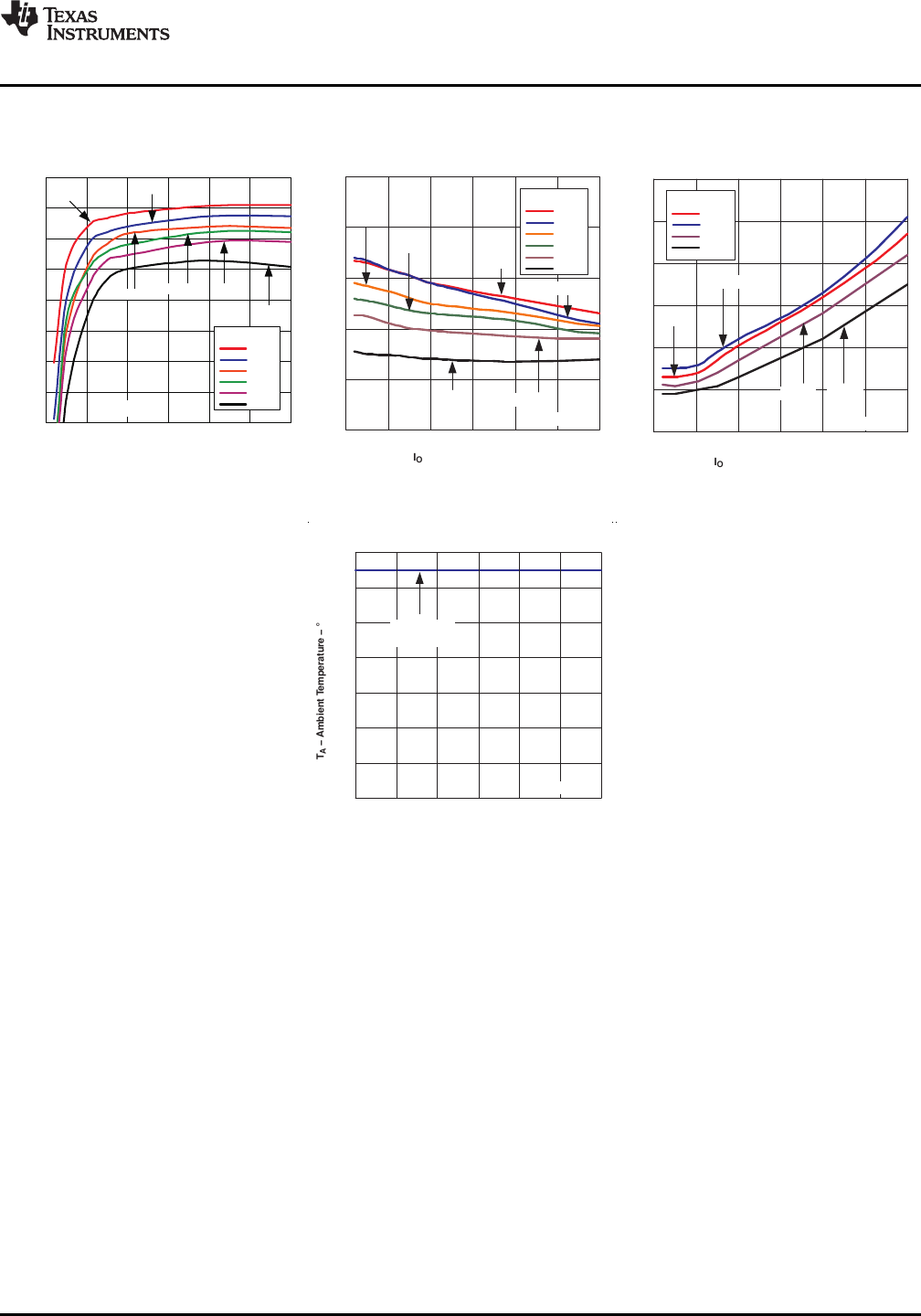 TEXAS INSTRUMENTS

$I_O$

$I_O$

$T_A$ – Ambient Temperature – °